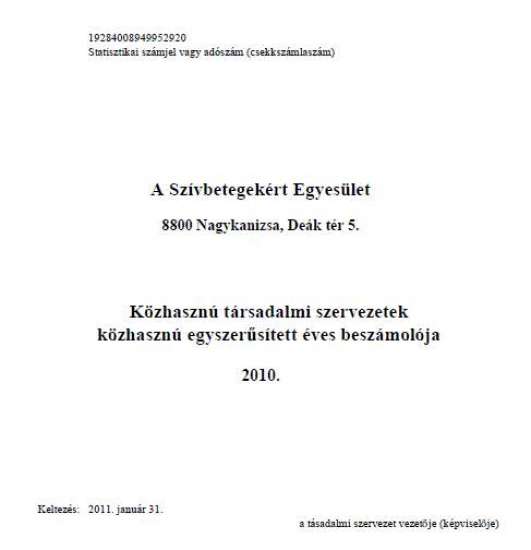 19284008949952920
Statisztikai számjel vagy adószám (csekkszámlaszám)

A Szívbetegekért Egyesület

8800 Nagykanizsa, Deák tér 5.

Közhasznú társadalmi szervezetek
közhasznú egyszerűsített éves beszámolója

2010.

Keltezés: 2011. január 31.

a tásadalmi szervezet vezetője (képviselője)